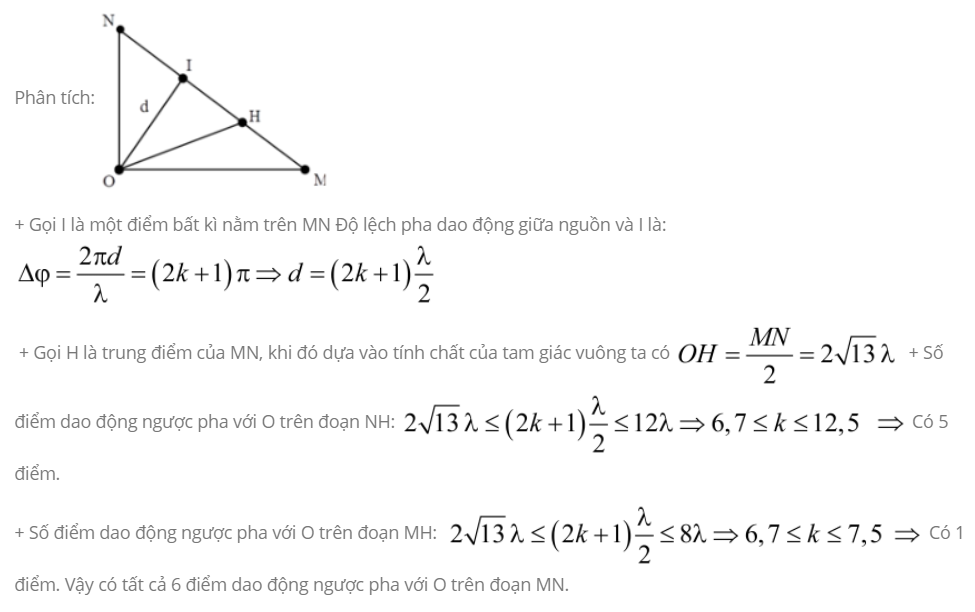 Phân tích:

N
I
d
H
O
M

+ Gọi I là một điểm bất kì nằm trên MN Độ lệch pha dao động giữa nguồn và I là:
$\Delta\varphi = \frac{2\pi d}{\lambda} = (2k+1)\pi \Rightarrow d = (2k+1)\frac{\lambda}{2}$

+ Gọi H là trung điểm của MN, khi đó dựa vào tính chất của tam giác vuông ta có $OH = \frac{MN}{2} = 2\sqrt{13}\lambda$ + Số điểm dao động ngược pha với O trên đoạn NH: $2\sqrt{13}\lambda \le (2k+1)\frac{\lambda}{2} \le 12\lambda \Rightarrow 6,7 \le k \le 12,5$ $\Rightarrow$ Có 5 điểm.

+ Số điểm dao động ngược pha với O trên đoạn MH: $2\sqrt{13}\lambda \le (2k+1)\frac{\lambda}{2} \le 8\lambda \Rightarrow 6,7 \le k \le 7,5$ $\Rightarrow$ Có 1 điểm. Vậy có tất cả 6 điểm dao động ngược pha với O trên đoạn MN.